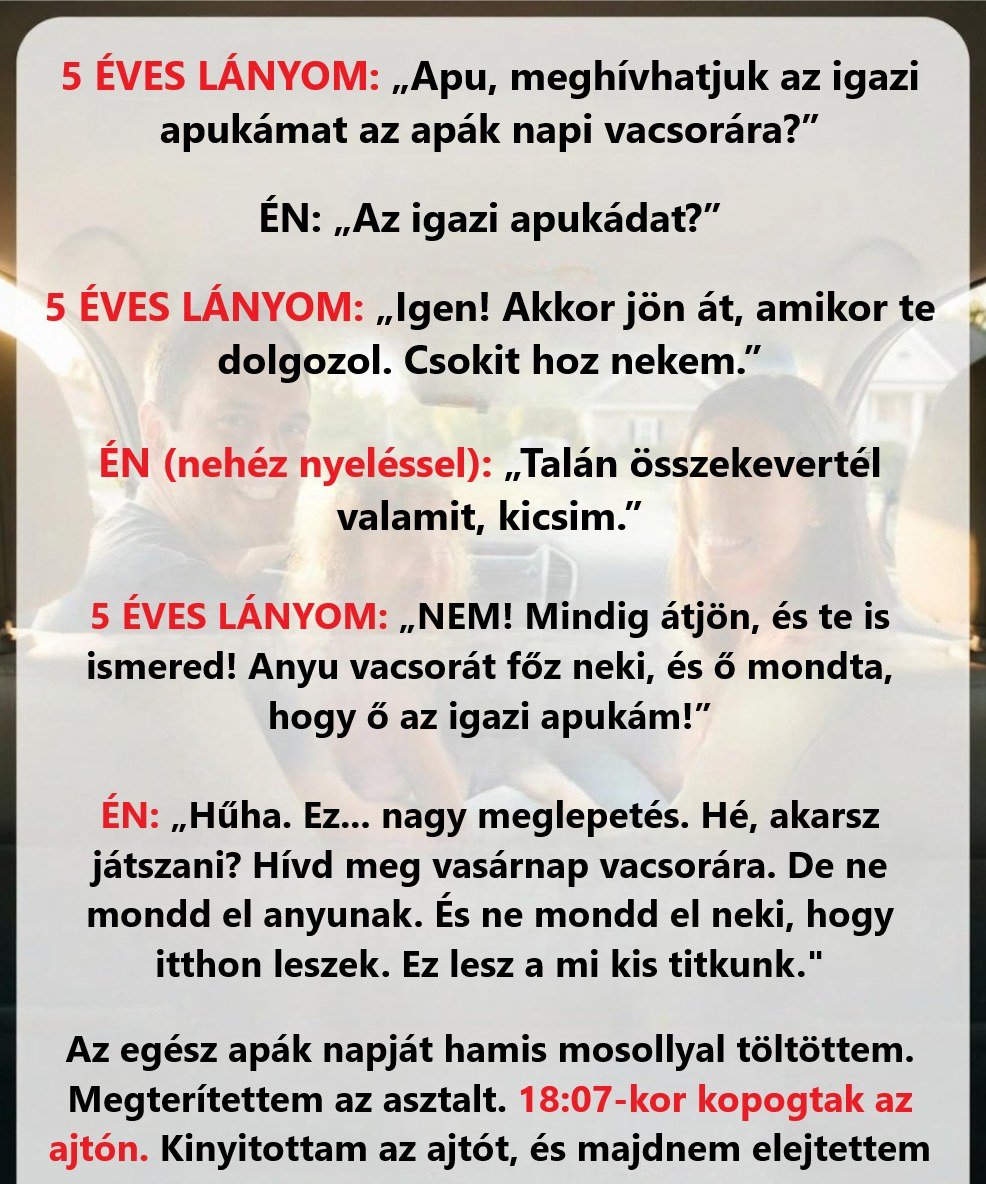 5 ÉVES LÁNYOM: „Apu, meghívhatjuk az igazi apukámat az apák napi vacsorára?”

ÉN: „Az igazi apukádat?”

5 ÉVES LÁNYOM: „Igen! Akkor jön át, amikor te dolgozol. Csokit hoz nekem.”

ÉN (nehéz nyeléssel): „Talán összekevertél valamit, kicsim.”

5 ÉVES LÁNYOM: „NEM! Mindig átjön, és te is ismered! Anyu vacsorát főz neki, és ő mondta, hogy ő az igazi apukám!”

ÉN: „Hűha. Ez... nagy meglepetés. Hé, akarsz játszani? Hívd meg vasárnap vacsorára. De ne mondd el anyunak. És ne mondd el neki, hogy itthon leszek. Ez lesz a mi kis titkunk."

Az egész apák napját hamis mosollyal töltöttem. Megterítettem az asztalt. 18:07-kor kopogtak az ajtón. Kinyitottam az ajtót, és majdnem elejtettem